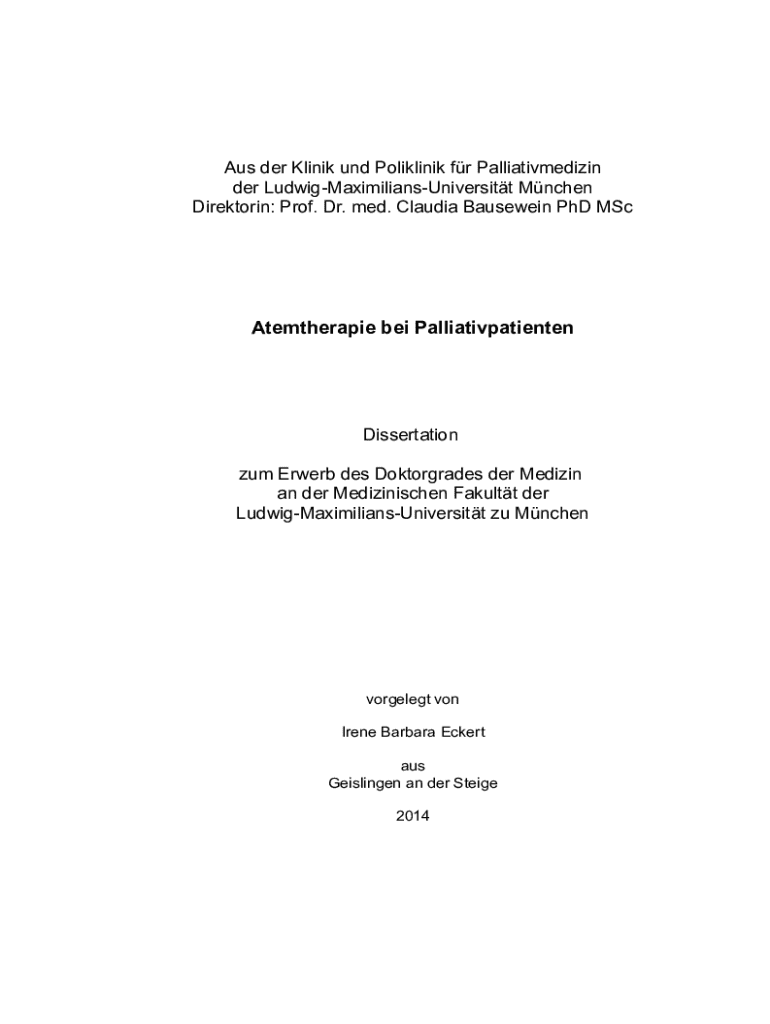 Aus der Klinik und Poliklinik für Palliativmedizin
der Ludwig-Maximilians-Universität München
Direktorin: Prof. Dr. med. Claudia Bausewein PhD MSc

Atemtherapie bei Palliativpatienten

Dissertation

zum Erwerb des Doktorgrades der Medizin
an der Medizinischen Fakultät der
Ludwig-Maximilians-Universität zu München

vorgelegt von

Irene Barbara Eckert

aus
Geislingen an der Steige

2014